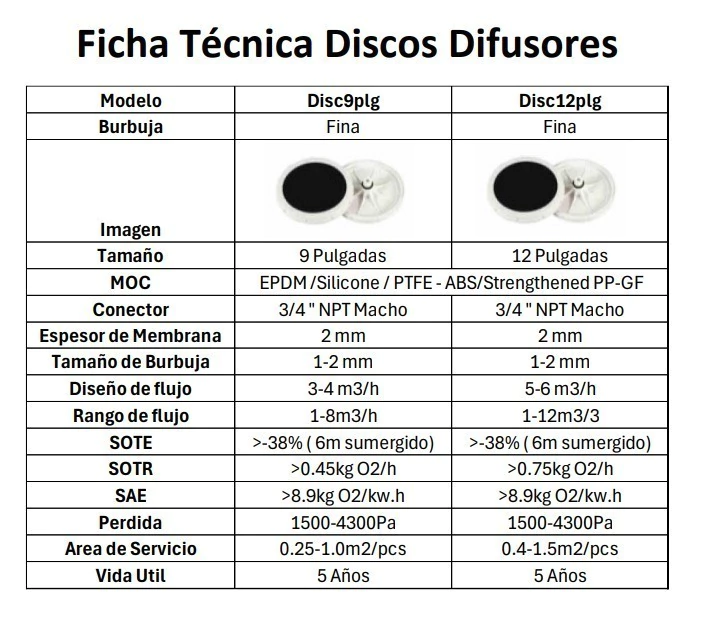 Ficha Técnica Discos Difusores

| Modelo | Disc9plg | Disc12plg |
|---|---|---|
| Burbuja | Fina | Fina |
| Imagen | | |
| Tamaño | 9 Pulgadas | 12 Pulgadas |
| MOC | EPDM /Silicone / PTFE - ABS/Strengthened PP-GF | |
| Conector | 3/4 " NPT Macho | 3/4 " NPT Macho |
| Espesor de Membrana | 2 mm | 2 mm |
| Tamaño de Burbuja | 1-2 mm | 1-2 mm |
| Diseño de flujo | 3-4 m3/h | 5-6 m3/h |
| Rango de flujo | 1-8m3/h | 1-12m3/3 |
| SOTE | >-38% ( 6m sumergido) | >-38% ( 6m sumergido) |
| SOTR | >0.45kg O2/h | >0.75kg O2/h |
| SAE | >8.9kg O2/kw.h | >8.9kg O2/kw.h |
| Perdida | 1500-4300Pa | 1500-4300Pa |
| Area de Servicio | 0.25-1.0m2/pcs | 0.4-1.5m2/pcs |
| Vida Util | 5 Años | 5 Años |